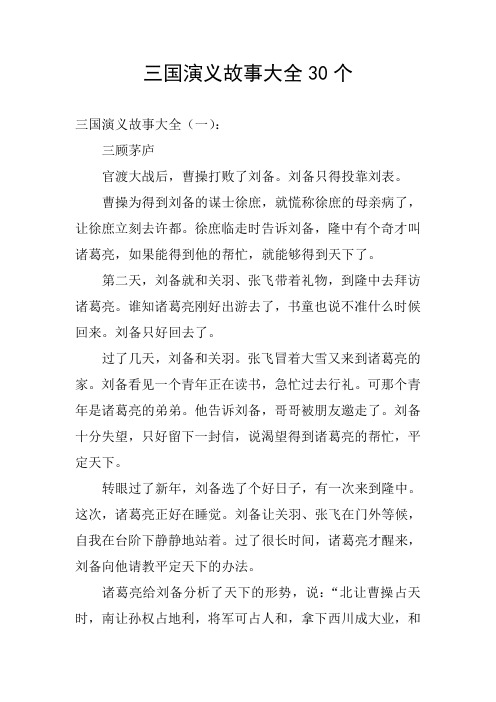 三国演义故事大全 30 个

三国演义故事大全（一）：

三顾茅庐

官渡大战后，曹操打败了刘备。刘备只得投靠刘表。

曹操为得到刘备的谋士徐庶，就慌称徐庶的母亲病了，让徐庶立刻去许都。徐庶临走时告诉刘备，隆中有个奇才叫诸葛亮，如果能得到他的帮忙，就能够得到天下了。

第二天，刘备就和关羽、张飞带着礼物，到隆中去拜访诸葛亮。谁知诸葛亮刚好出游去了，书童也说不准什么时候回来。刘备只好回去了。

过了几天，刘备和关羽。张飞冒着大雪又来到诸葛亮的家。刘备看见一个青年正在读书，急忙过去行礼。可那个青年是诸葛亮的弟弟。他告诉刘备，哥哥被朋友邀走了。刘备十分失望，只好留下一封信，说渴望得到诸葛亮的帮忙，平定天下。

转眼过了新年，刘备选了个好日子，有一次来到隆中。这次，诸葛亮正好在睡觉。刘备让关羽、张飞在门外等候，自我在台阶下静静地站着。过了很长时间，诸葛亮才醒来，刘备向他请教平定天下的办法。

诸葛亮给刘备分析了天下的形势，说：“北让曹操占天时，南让孙权占地利，将军可占人和，拿下西川成大业，和